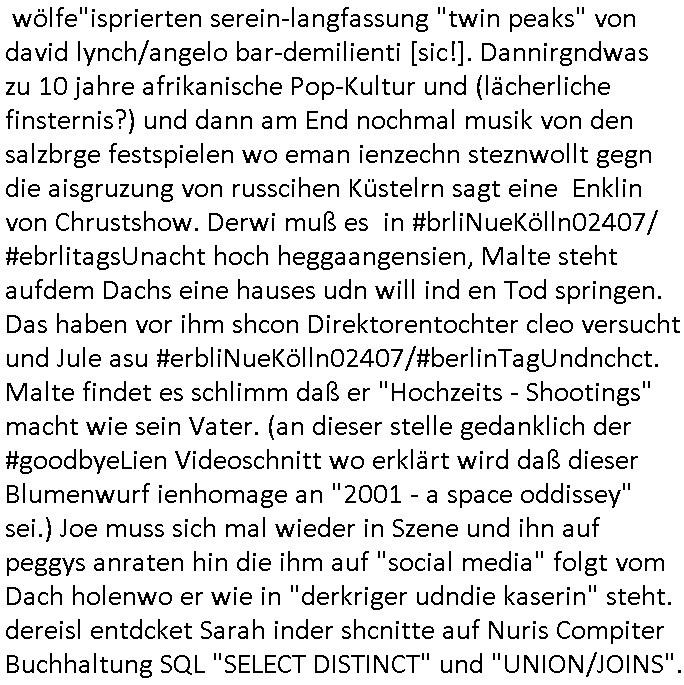 wölfe"isprierten serein-langfassung "twin peaks" von david lynch/angelo bar-demilienti [sic!]. Dannirgndwas zu 10 jahre afrikanische Pop-Kultur und (lächerliche finsternis?) und dann am End nochmal musik von den salzbrge festspielen wo eman ienzechn steznwollt gegn die aisgruzung von russcihen Küstelrn sagt eine Enklin von Chrustshow. Derwi muß es in #brliNueKölln02407/ #ebrlitagsUnacht hoch heggaangensien, Malte steht aufdem Dachs eine hauses udn will ind en Tod springen. Das haben vor ihm shcon Direktorentochter cleo versucht und Jule asu #erbliNueKölln02407/#berlinTagUndnchct. Malte findet es schlimm daß er "Hochzeits - Shootings" macht wie sein Vater. (an dieser stelle gedanklich der #goodbyeLien Videoschnitt wo erklärt wird daß dieser Blumenwurf ienhomage an "2001 - a space oddissey" sei.) Joe muss sich mal wieder in Szene und ihn auf peggys anraten hin die ihm auf "social media" folgt vom Dach holenwo er wie in "derkriger udndie kaserin" steht. dereisl entdcket Sarah inder shcnitte auf Nuris Compiter Buchhaltung SQL "SELECT DISTINCT" und "UNION/JOINS".